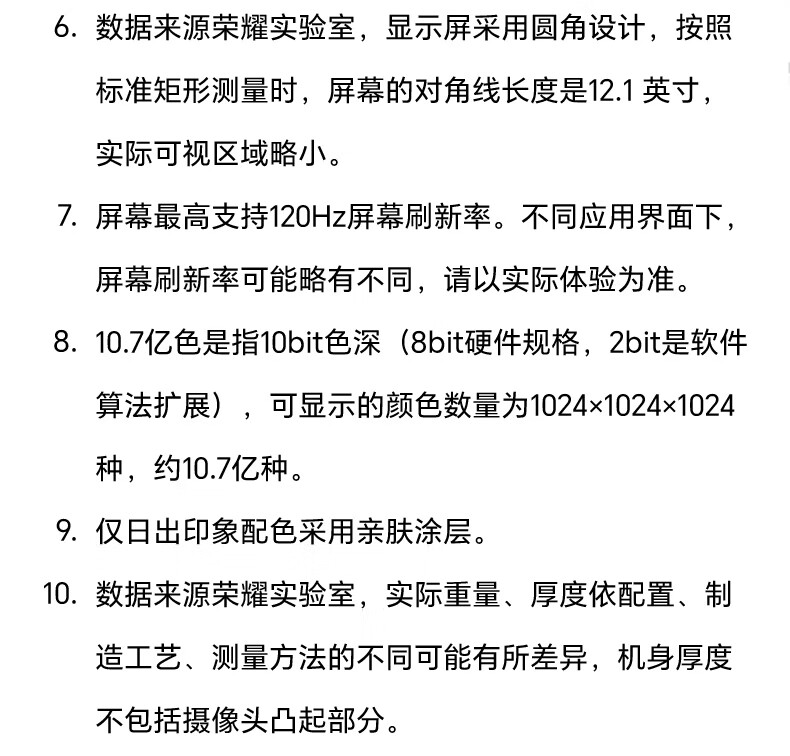 6. 数据来源荣耀实验室，显示屏采用圆角设计，按照标准矩形测量时，屏幕的对角线长度是12.1 英寸，实际可视区域略小。

7. 屏幕最高支持120Hz屏幕刷新率。不同应用界面下，屏幕刷新率可能略有不同，请以实际体验为准。

8. 10.7亿色是指10bit色深（8bit硬件规格，2bit是软件算法扩展），可显示的颜色数量为1024×1024×1024种，约10.7亿种。

9. 仅日出印象配色采用亲肤涂层。

10. 数据来源荣耀实验室，实际重量、厚度依配置、制造工艺、测量方法的不同可能有所差异，机身厚度不包括摄像头凸起部分。